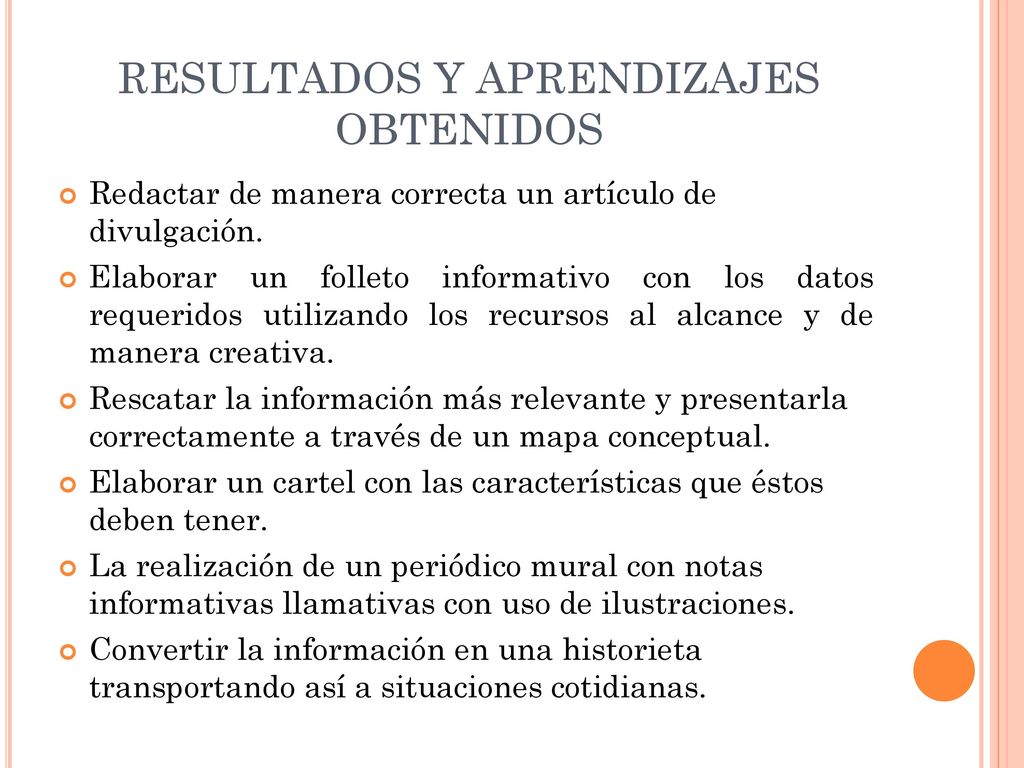 RESULTADOS Y APRENDIZAJES OBTENIDOS

Redactar de manera correcta un artículo de divulgación.

Elaborar un folleto informativo con los datos requeridos utilizando los recursos al alcance y de manera creativa.

Rescatar la información más relevante y presentarla correctamente a través de un mapa conceptual.

Elaborar un cartel con las características que éstos deben tener.

La realización de un periódico mural con notas informativas llamativas con uso de ilustraciones.

Convertir la información en una historieta transportando así a situaciones cotidianas.